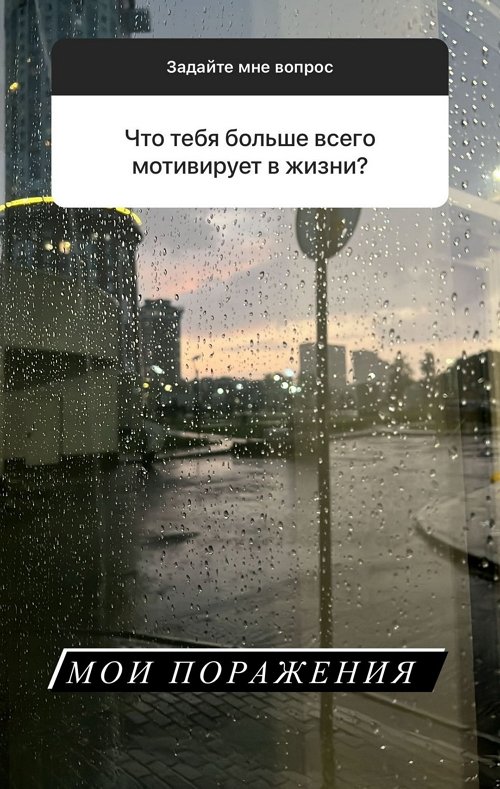 Задайте мне вопрос

Что тебя больше всего мотивирует в жизни?

МОИ ПОРАЖЕНИЯ